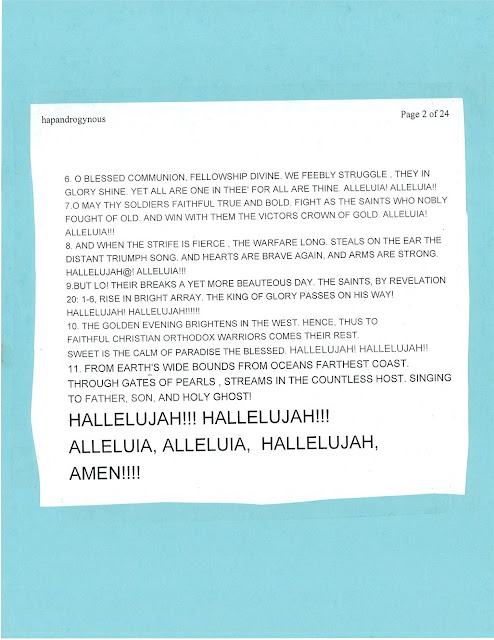 hapandrogynous

Page 2 of 24

6. O BLESSED COMMUNION, FELLOWSHIP DIVINE. WE FEEBLY STRUGGLE , THEY IN GLORY SHINE. YET ALL ARE ONE IN THEE' FOR ALL ARE THINE. ALLELUIA! ALLELUIA!!

7.O MAY THY SOLDIERS FAITHFUL TRUE AND BOLD. FIGHT AS THE SAINTS WHO NOBLY FOUGHT OF OLD. AND WIN WITH THEM THE VICTORS CROWN OF GOLD. ALLELUIA! ALLELUIA!!!

8. AND WHEN THE STRIFE IS FIERCE , THE WARFARE LONG. STEALS ON THE EAR THE DISTANT TRIUMPH SONG. AND HEARTS ARE BRAVE AGAIN, AND ARMS ARE STRONG. HALLELUJAH@! ALLELUIA!!!

9.BUT LO! THEIR BREAKS A YET MORE BEAUTEOUS DAY. THE SAINTS, BY REVELATION 20: 1-6, RISE IN BRIGHT ARRAY. THE KING OF GLORY PASSES ON HIS WAY! HALLELUJAH! HALLELUJAH!!!!!!

10. THE GOLDEN EVENING BRIGHTENS IN THE WEST. HENCE, THUS TO FAITHFUL CHRISTIAN ORTHODOX WARRIORS COMES THEIR REST. SWEET IS THE CALM OF PARADISE THE BLESSED. HALLELUJAH! HALLELUJAH!!

11. FROM EARTH'S WIDE BOUNDS FROM OCEANS FARTHEST COAST. THROUGH GATES OF PEARLS , STREAMS IN THE COUNTLESS HOST. SINGING TO FATHER, SON, AND HOLY GHOST!

HALLELUJAH!!! HALLELUJAH!!!
ALLELUIA, ALLELUIA, HALLELUJAH,
AMEN!!!!